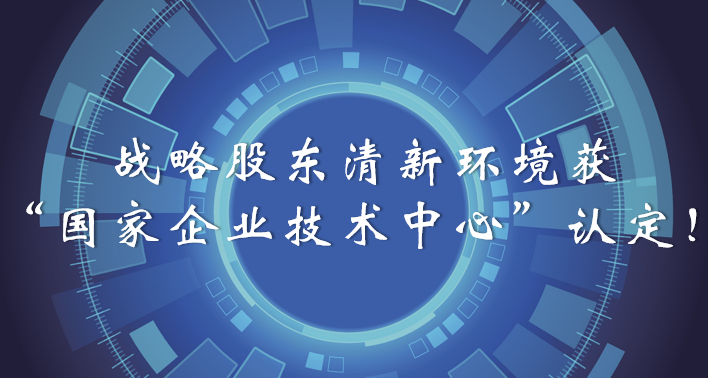 战略股东清新环境获
“国家企业技术中心”认定！